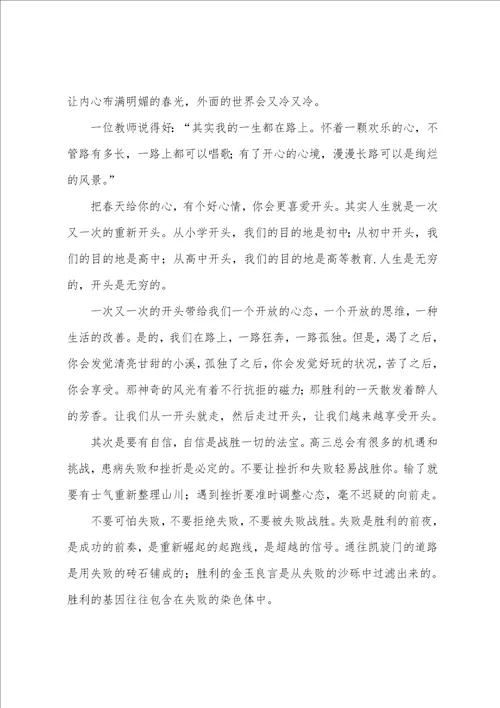 让内心布满明媚的春光，外面的世界会又冷又冷。

一位教师说得好：“其实我的一生都在路上。怀着一颗欢乐的心，不管路有多长，一路上都可以唱歌；有了开心的心境，漫漫长路可以是绚烂的风景。”

把春天给你的心，有个好心情，你会更喜爱开头。其实人生就是一次又一次的重新开头。从小学开头，我们的目的地是初中；从初中开头，我们的目的地是高中；从高中开头，我们的目的地是高等教育.人生是无穷的，开头是无穷的。

一次又一次的开头带给我们一个开放的心态，一个开放的思维，一种生活的改善。是的，我们在路上，一路狂奔，一路孤独。但是，渴了之后，你会发觉清亮甘甜的小溪，孤独了之后，你会发觉好玩的状况，苦了之后，你会享受。那神奇的风光有着不行抗拒的磁力；那胜利的一天散发着醉人的芳香。让我们从一开头就走，然后走过开头，让我们越来越享受开头。

其次是要有自信，自信是战胜一切的法宝。高三总会有很多的机遇和挑战，患病失败和挫折是必定的。不要让挫折和失败轻易战胜你。输了就要有士气重新整理山川；遇到挫折要准时调整心态，毫不迟疑的向前走。

不要可怕失败，不要拒绝失败，不要被失败战胜。失败是胜利的前夜，是成功的前奏，是重新崛起的起跑线，是超越的信号。通往凯旋门的道路是用失败的砖石铺成的；胜利的金玉良言是从失败的沙砾中过滤出来的。胜利的基因往往包含在失败的染色体中。